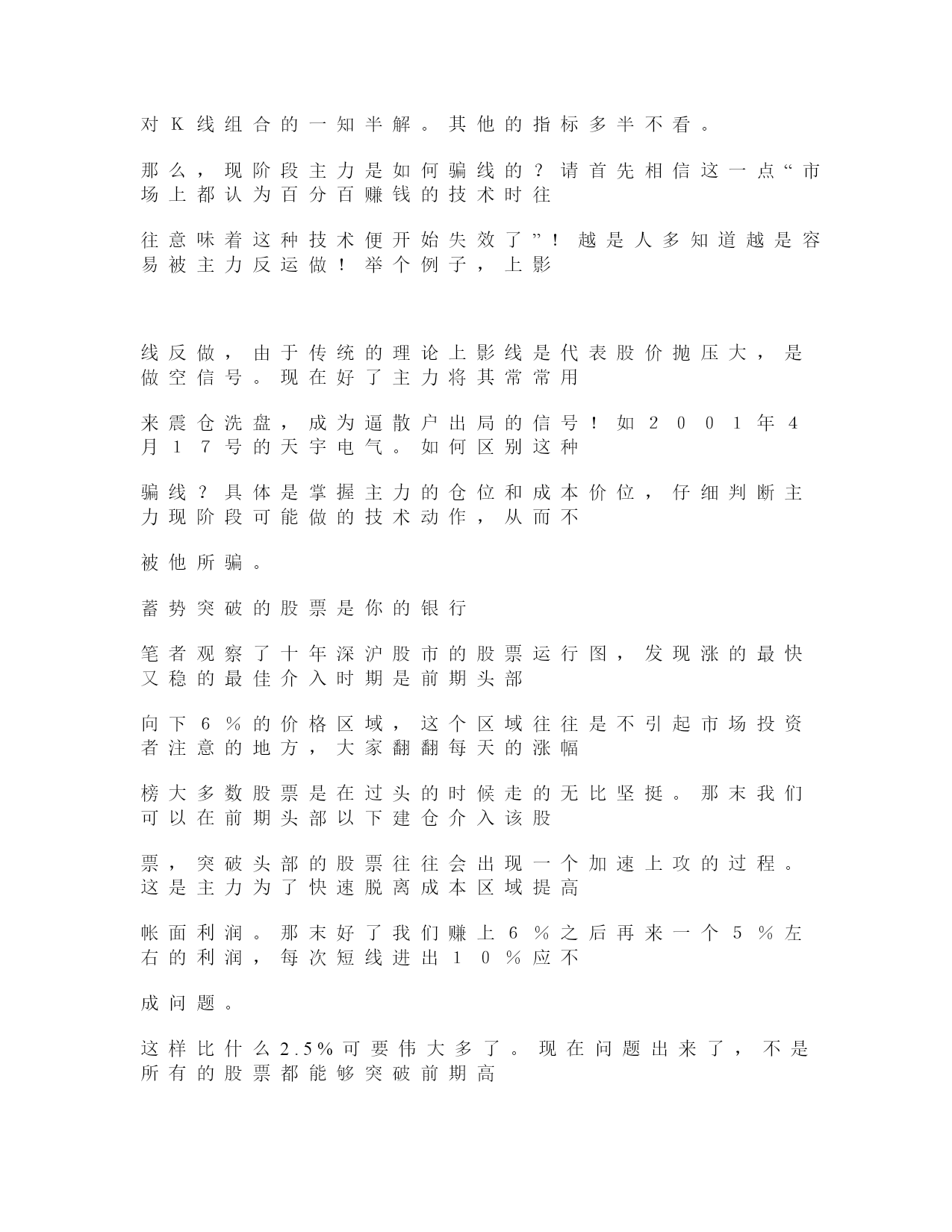 对Ｋ线组合的一知半解。其他的指标多半不看。

那么，现阶段主力是如何骗线的？请首先相信这一点“市场上都认为百分百赚钱的技术时往

往意味着这种技术便开始失效了”！越是人多知道越是容易被主力反运做！举个例子，上影

线反做，由于传统的理论上影线是代表股价抛压大，是做空信号。现在好了主力将其常常用

来震仓洗盘，成为逼散户出局的信号！如２００１年４月１７号的天宇电气。如何区别这种

骗线？具体是掌握主力的仓位和成本价位，仔细判断主力现阶段可能做的技术动作，从而不

被他所骗。

蓄势突破的股票是你的银行

笔者观察了十年深沪股市的股票运行图，发现涨的最快又稳的最佳介入时期是前期头部

向下６％的价格区域，这个区域往往是不引起市场投资者注意的地方，大家翻翻每天的涨幅

榜大多数股票是在过头的时候走的无比坚挺。那末我们可以在前期头部以下建仓介入该股

票，突破头部的股票往往会出现一个加速上攻的过程。这是主力为了快速脱离成本区域提高

帐面利润。那末好了我们赚上６％之后再来一个５％左右的利润，每次短线进出１０％应不

成问题。

这样比什么2.5%可要伟大多了。现在问题出来了，不是所有的股票都能够突破前期高